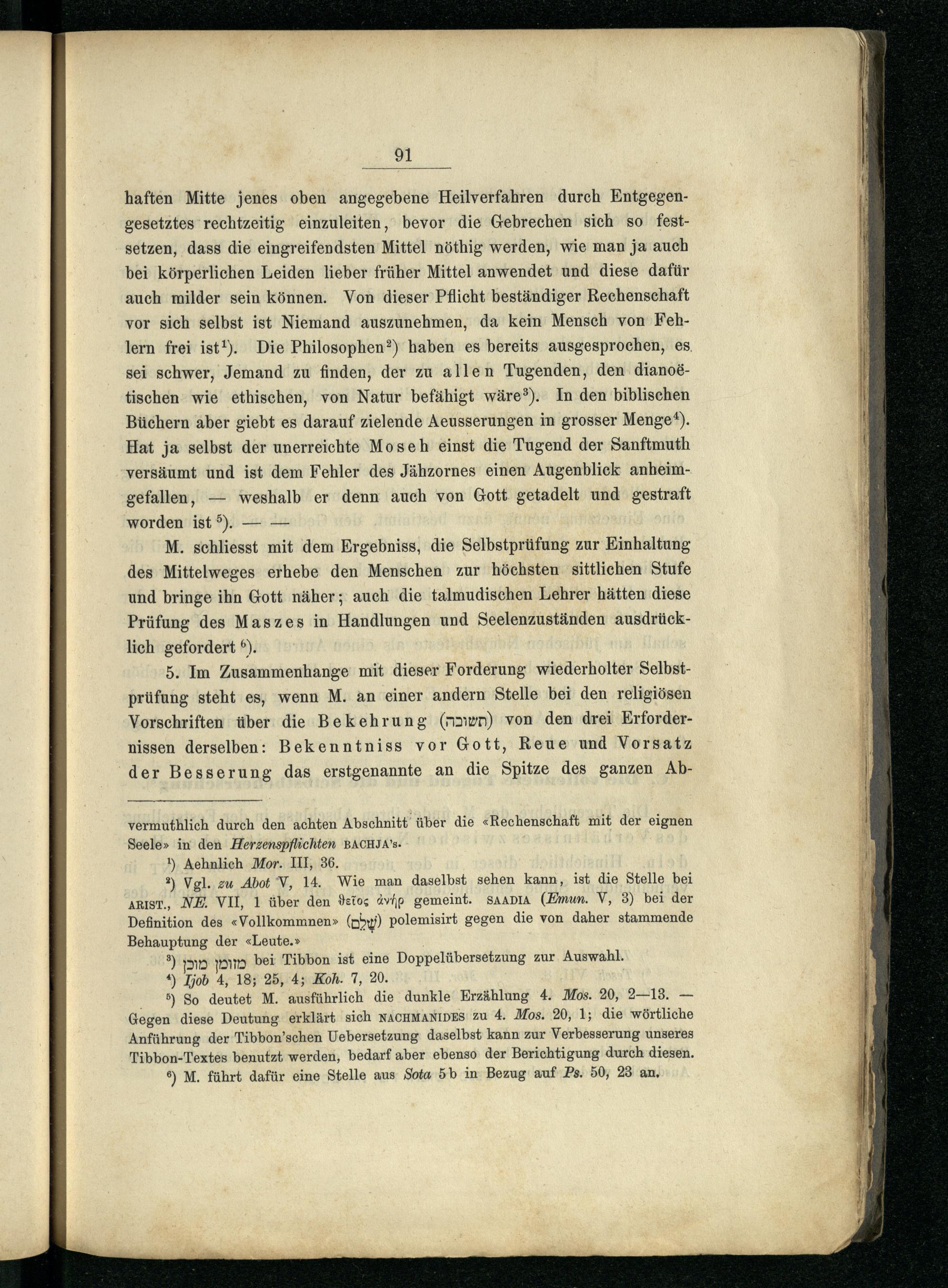 91

haften Mitte jenes oben angegebene Heilverfahren durch Entgegengesetztes rechtzeitig einzuleiten, bevor die Gebrechen sich so festsetzen, dass die eingreifendsten Mittel nöthig werden, wie man ja auch bei körperlichen Leiden lieber früher Mittel anwendet und diese dafür auch milder sein können. Von dieser Pflicht beständiger Rechenschaft vor sich selbst ist Niemand auszunehmen, da kein Mensch von Fehlern frei ist$^1$). Die Philosophen$^2$) haben es bereits ausgesprochen, es sei schwer, Jemand zu finden, der zu allen Tugenden, den dianoëtischen wie ethischen, von Natur befähigt wäre$^3$). In den biblischen Büchern aber giebt es darauf zielende Aeusserungen in grosser Menge$^4$). Hat ja selbst der unerreichte Moseh einst die Tugend der Sanftmuth versäumt und ist dem Fehler des Jähzornes einen Augenblick anheimgefallen, — weshalb er denn auch von Gott getadelt und gestraft worden ist$^5$). — —

M. schliesst mit dem Ergebniss, die Selbstprüfung zur Einhaltung des Mittelweges erhebe den Menschen zur höchsten sittlichen Stufe und bringe ihn Gott näher; auch die talmudischen Lehrer hätten diese Prüfung des Maszes in Handlungen und Seelenzuständen ausdrücklich gefordert$^6$).

5. Im Zusammenhange mit dieser Forderung wiederholter Selbstprüfung steht es, wenn M. an einer andern Stelle bei den religiösen Vorschriften über die Bekehrung (תשובה) von den drei Erfordernissen derselben: Bekenntniss vor Gott, Reue und Vorsatz der Besserung das erstgenannte an die Spitze des ganzen Ab-

vermuthlich durch den achten Abschnitt über die «Rechenschaft mit der eignen Seele» in den Herzenspflichten BACHJA's.

$^1$) Aehnlich Mor. III, 36.

$^2$) Vgl. zu Abot V, 14. Wie man daselbst sehen kann, ist die Stelle bei ARIST., NE. VII, 1 über den θεῖος ἀνήρ gemeint. SAADIA (Emun. V, 3) bei der Definition des «Vollkommnen» (שָׁלֵם) polemisirt gegen die von daher stammende Behauptung der «Leute.»

$^3$) מזומן מוכן bei Tibbon ist eine Doppelübersetzung zur Auswahl.

$^4$) Ijob 4, 18; 25, 4; Koh. 7, 20.

$^5$) So deutet M. ausführlich die dunkle Erzählung 4. Mos. 20, 2—13. — Gegen diese Deutung erklärt sich NACHMANIDES zu 4. Mos. 20, 1; die wörtliche Anführung der Tibbon'schen Uebersetzung daselbst kann zur Verbesserung unseres Tibbon-Textes benutzt werden, bedarf aber ebenso der Berichtigung durch diesen.

$^6$) M. führt dafür eine Stelle aus Sota 5b in Bezug auf Ps. 50, 23 an.